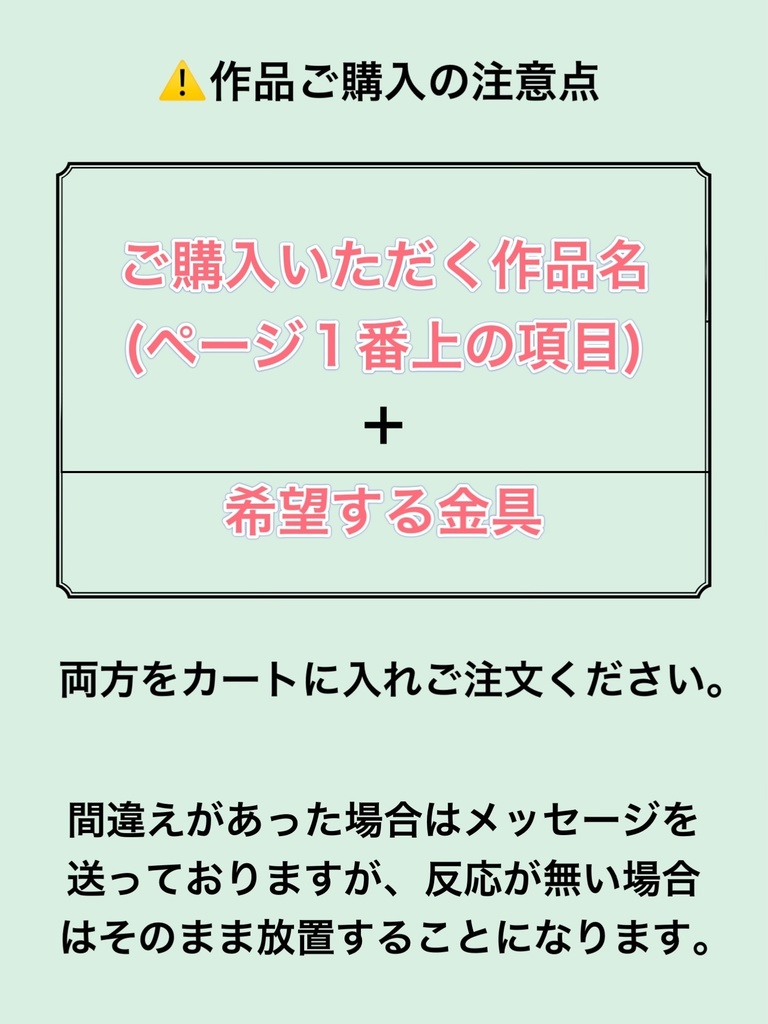 ⚠️作品ご購入の注意点

ご購入いただく作品名
(ページ１番上の項目)
＋

希望する金具

両方をカートに入れご注文ください。

間違えがあった場合はメッセージを送っておりますが、反応が無い場合はそのまま放置することになります。